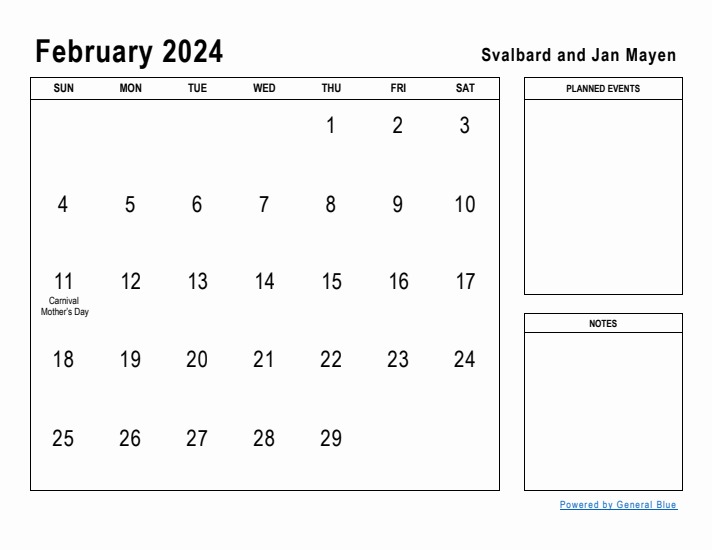 February 2024

Svalbard and Jan Mayen

| SUN | MON | TUE | WED | THU | FRI | SAT |
|---|---|---|---|---|---|---|
| | | | | 1 | 2 | 3 |
| 4 | 5 | 6 | 7 | 8 | 9 | 10 |
| 11 Carnival Mother's Day | 12 | 13 | 14 | 15 | 16 | 17 |
| 18 | 19 | 20 | 21 | 22 | 23 | 24 |
| 25 | 26 | 27 | 28 | 29 | | |

PLANNED EVENTS

NOTES

Powered by General Blue